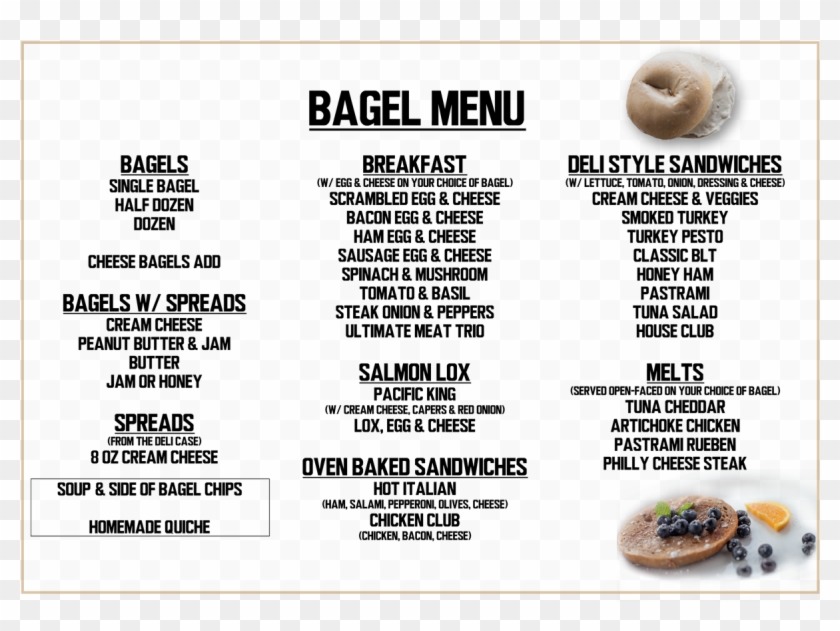 BAGEL MENU

BAGELS
SINGLE BAGEL
HALF DOZEN
DOZEN

CHEESE BAGELS ADD

BAGELS W/ SPREADS
CREAM CHEESE
PEANUT BUTTER & JAM
BUTTER
JAM OR HONEY

SPREADS
(FROM THE DELI CASE)
8 OZ CREAM CHEESE

SOUP & SIDE OF BAGEL CHIPS

HOMEMADE QUICHE

BREAKFAST
(W/ EGG & CHEESE ON YOUR CHOICE OF BAGEL)
SCRAMBLED EGG & CHEESE
BACON EGG & CHEESE
HAM EGG & CHEESE
SAUSAGE EGG & CHEESE
SPINACH & MUSHROOM
TOMATO & BASIL
STEAK ONION & PEPPERS
ULTIMATE MEAT TRIO

SALMON LOX
PACIFIC KING
(W/ CREAM CHEESE, CAPERS & RED ONION)
LOX, EGG & CHEESE

OVEN BAKED SANDWICHES
HOT ITALIAN
(HAM, SALAMI, PEPPERONI, OLIVES, CHEESE)
CHICKEN CLUB
(CHICKEN, BACON, CHEESE)

DELI STYLE SANDWICHES
(W/ LETTUCE, TOMATO, ONION, DRESSING & CHEESE)
CREAM CHEESE & VEGGIES
SMOKED TURKEY
TURKEY PESTO
CLASSIC BLT
HONEY HAM
PASTRAMI
TUNA SALAD
HOUSE CLUB

MELTS
(SERVED OPEN-FACED ON YOUR CHOICE OF BAGEL)
TUNA CHEDDAR
ARTICHOKE CHICKEN
PASTRAMI RUEBEN
PHILLY CHEESE STEAK